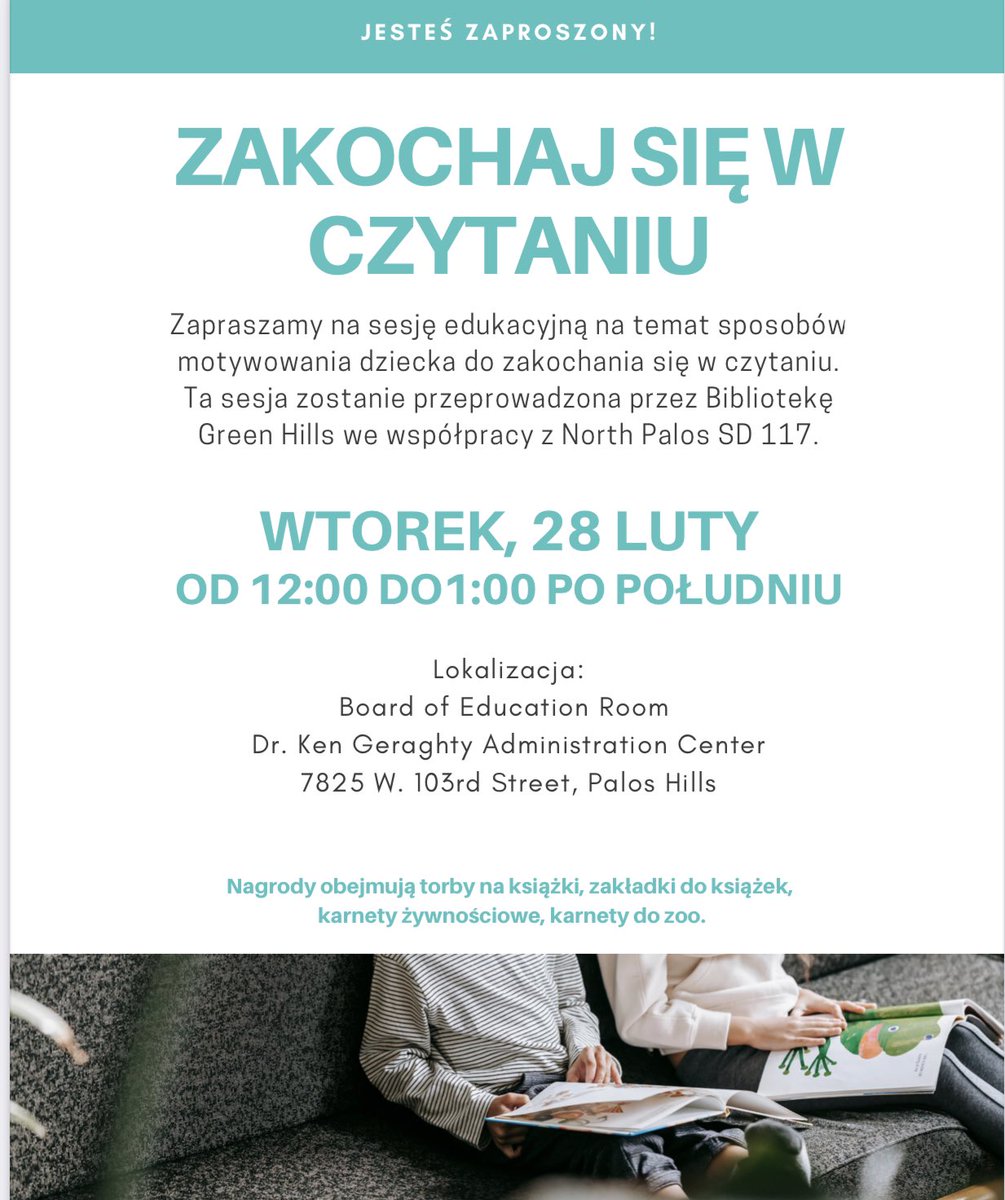 JESTEŚ ZAPROSZONY!

ZAKOCHAJ SIĘ W CZYTANIU

Zapraszamy na sesję edukacyjną na temat sposobów motywowania dziecka do zakochania się w czytaniu. Ta sesja zostanie przeprowadzona przez Bibliotekę Green Hills we współpracy z North Palos SD 117.

WTOREK, 28 LUTY
OD 12:00 DO1:00 PO POŁUDNIU

Lokalizacja:
Board of Education Room
Dr. Ken Geraghty Administration Center
7825 W. 103rd Street, Palos Hills

Nagrody obejmują torby na książki, zakładki do książek, karnety żywnościowe, karnety do zoo.